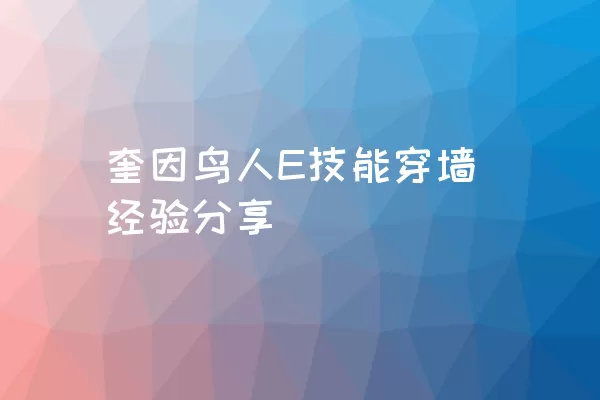 奎因鸟人E技能穿墙经验分享